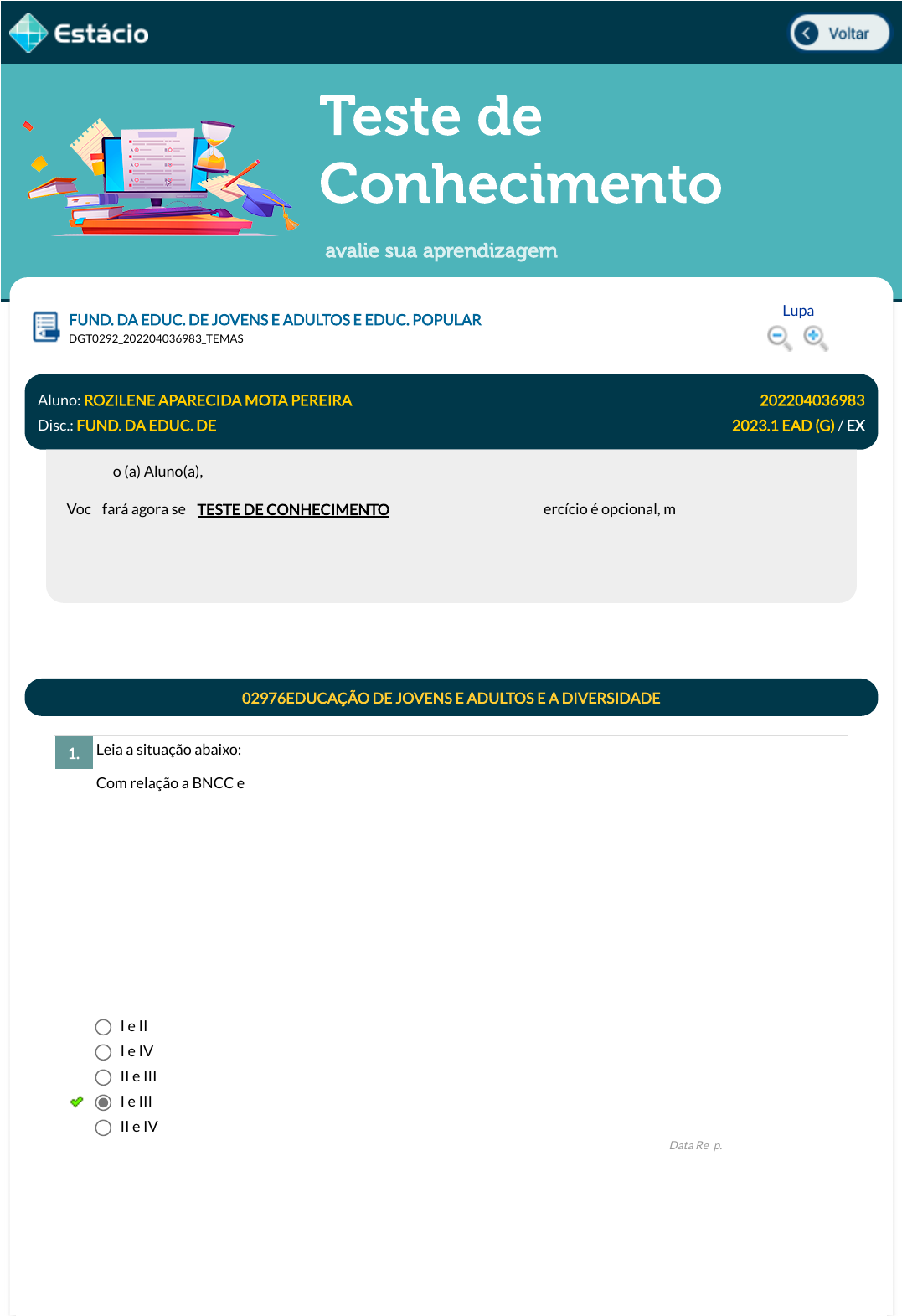 Estácio

Voltar

Teste de Conhecimento

avalie sua aprendizagem

FUND. DA EDUC. DE JOVENS E ADULTOS E EDUC. POPULAR
DGT0292_202204036983_TEMAS

Lupa

Aluno: ROZILENE APARECIDA MOTA PEREIRA
202204036983
Disc.: FUND. DA EDUC. DE
2023.1 EAD (G) / EX

o (a) Aluno(a),

Voc fará agora se TESTE DE CONHECIMENTO ercício é opcional, m

02976EDUCAÇÃO DE JOVENS E ADULTOS E A DIVERSIDADE

1. Leia a situação abaixo:

Com relação a BNCC e

I e II
I e IV
II e III
I e III
II e IV

Data Re p.